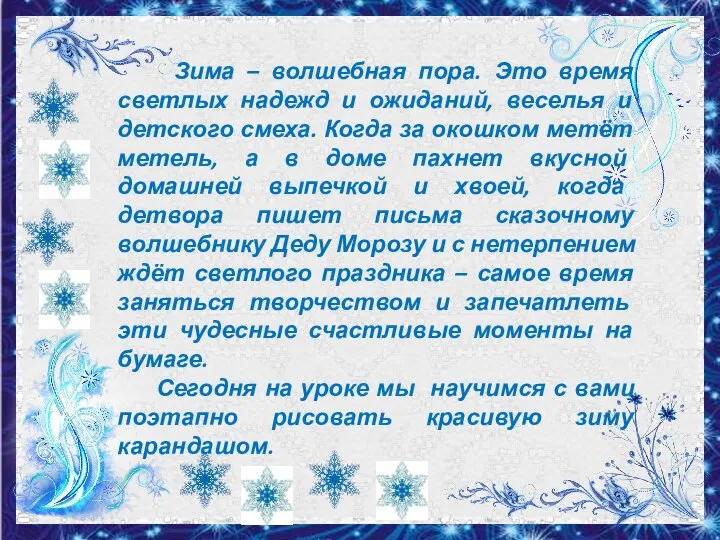 Зима – волшебная пора. Это время светлых надежд и ожиданий, веселья и детского смеха. Когда за окошком метёт метель, а в доме пахнет вкусной домашней выпечкой и хвоей, когда детвора пишет письма сказочному волшебнику Деду Морозу и с нетерпением ждёт светлого праздника – самое время заняться творчеством и запечатлеть эти чудесные счастливые моменты на бумаге.

Сегодня на уроке мы научимся с вами поэтапно рисовать красивую зиму карандашом.